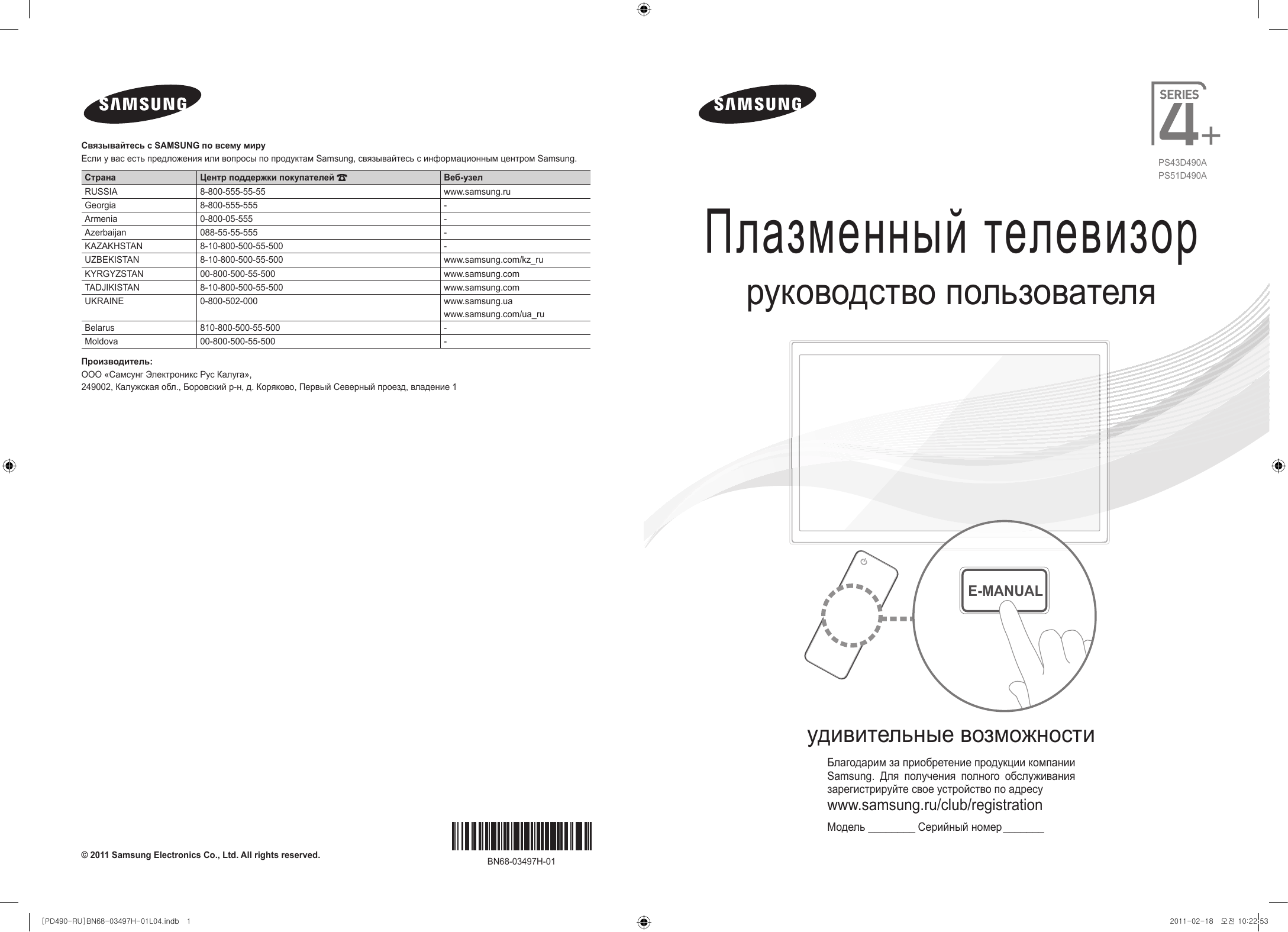 SAMSUNG

Связывайтесь с SAMSUNG по всему миру
Если у вас есть предложения или вопросы по продуктам Samsung, связывайтесь с информационным центром Samsung.

| Страна | Центр поддержки покупателей ☎ | Веб-узел |
|---|---|---|
| RUSSIA | 8-800-555-55-55 | www.samsung.ru |
| Georgia | 8-800-555-555 | - |
| Armenia | 0-800-05-555 | - |
| Azerbaijan | 088-55-55-555 | - |
| KAZAKHSTAN | 8-10-800-500-55-500 | - |
| UZBEKISTAN | 8-10-800-500-55-500 | www.samsung.com/kz_ru |
| KYRGYZSTAN | 00-800-500-55-500 | www.samsung.com |
| TADJIKISTAN | 8-10-800-500-55-500 | www.samsung.com |
| UKRAINE | 0-800-502-000 | www.samsung.ua www.samsung.com/ua_ru |
| Belarus | 810-800-500-55-500 | - |
| Moldova | 00-800-500-55-500 | - |

Производитель:
ООО «Самсунг Электроникс Рус Калуга»,
249002, Калужская обл., Боровский р-н, д. Коряково, Первый Северный проезд, владение 1

© 2011 Samsung Electronics Co., Ltd. All rights reserved.

BN68-03497H-01

SAMSUNG

SERIES 4+

PS43D490A
PS51D490A

Плазменный телевизор
руководство пользователя

E-MANUAL

удивительные возможности

Благодарим за приобретение продукции компании Samsung. Для получения полного обслуживания зарегистрируйте свое устройство по адресу
www.samsung.ru/club/registration

Модель ________ Серийный номер_______

[PD490-RU]BN68-03497H-01L04.indb 1

2011-02-18 오전 10:22:53